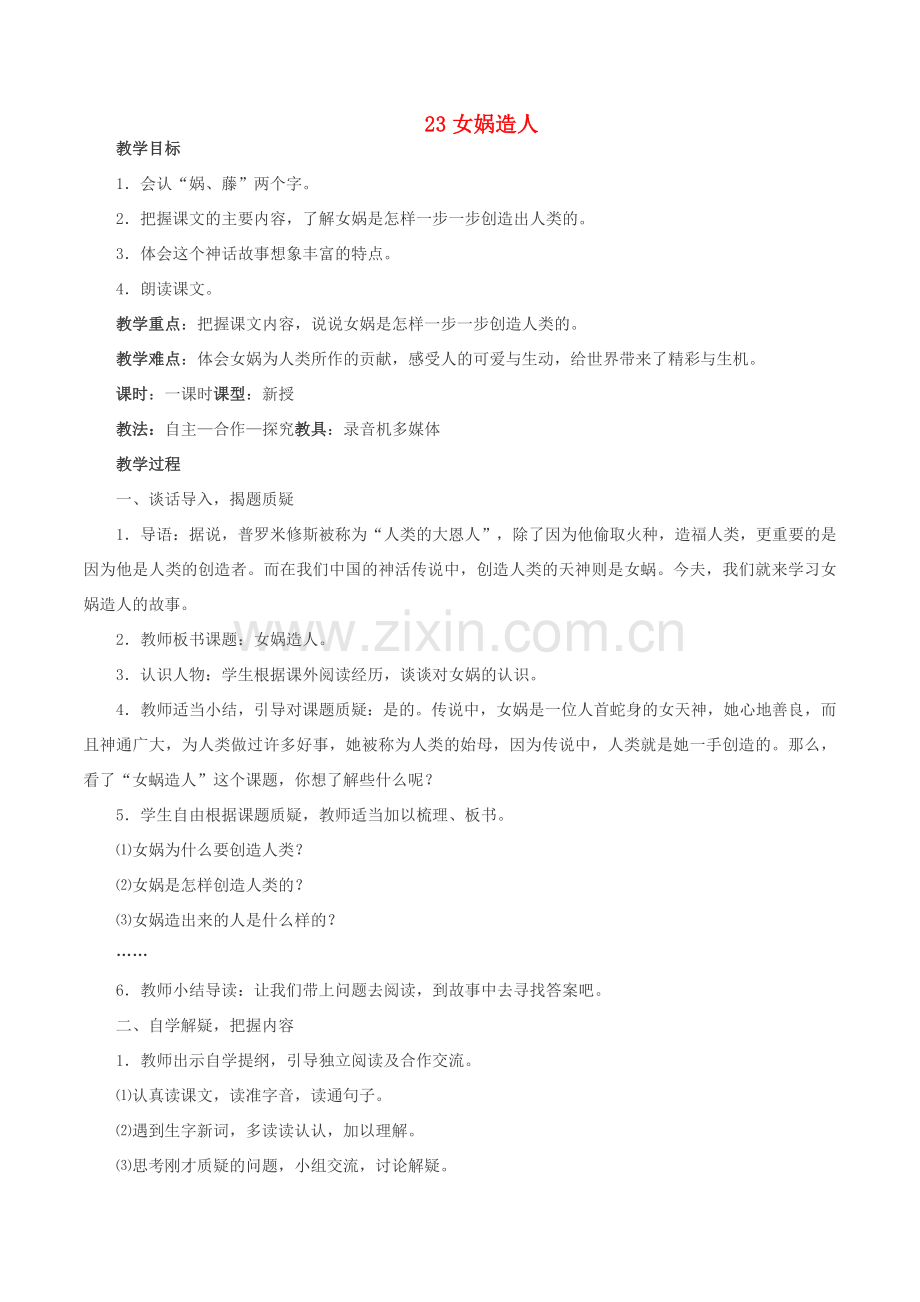 23 女娲造人

教学目标

1．会认“娲、藤”两个字。

2．把握课文的主要内容，了解女娲是怎样一步一步创造出人类的。

3．体会这个神话故事想象丰富的特点。

4．朗读课文。

教学重点：把握课文内容，说说女娲是怎样一步一步创造人类的。

教学难点：体会女娲为人类所作的贡献，感受人的可爱与生动，给世界带来了精彩与生机。

课时：一课时课型：新授

教法：自主—合作—探究教具：录音机多媒体

教学过程

一、谈话导入，揭题质疑

1．导语：据说，普罗米修斯被称为“人类的大恩人”，除了因为他偷取火种，造福人类，更重要的是因为他是人类的创造者。而在我们中国的神话传说中，创造人类的天神则是女蜗。今夫，我们就来学习女娲造人的故事。

2．教师板书课题：女娲造人。

3．认识人物：学生根据课外阅读经历，谈谈对女娲的认识。

4．教师适当小结，引导对课题质疑：是的。传说中，女娲是一位人首蛇身的女天神，她心地善良，而且神通广大，为人类做过许多好事，她被称为人类的始母，因为传说中，人类就是她一手创造的。那么，看了“女蜗造人”这个课题，你想了解些什么呢？

5．学生自由根据课题质疑，教师适当加以梳理、板书。

⑴女娲为什么要创造人类？

⑵女娲是怎样创造人类的？

⑶女娲造出来的人是什么样的？

……

6．教师小结导读：让我们带上问题去阅读，到故事中去寻找答案吧。

二、自学解疑，把握内容

1．教师出示自学提纲，引导独立阅读及合作交流。

⑴认真读课文，读准字音，读通句子。

⑵遇到生字新词，多读读认认，加以理解。

⑶思考刚才质疑的问题，小组交流，讨论解疑。

www.zixin.com.cn